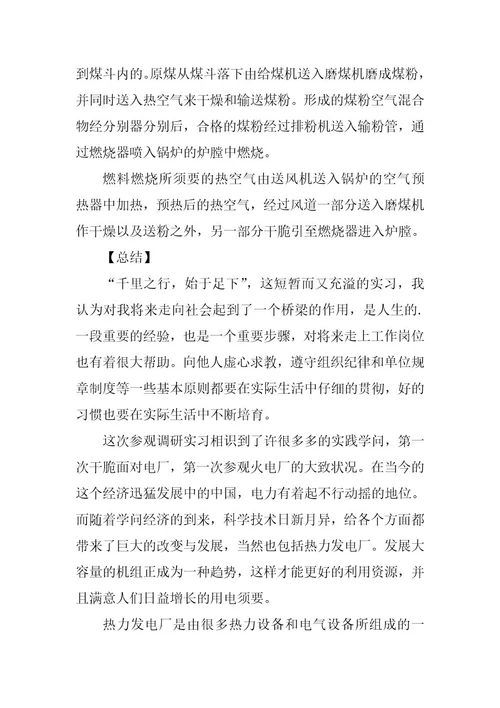 到煤斗内的。原煤从煤斗落下由给煤机送入磨煤机磨成煤粉，并同时送入热空气来干燥和输送煤粉。形成的煤粉空气混合物经分别器分别后，合格的煤粉经过排粉机送入输粉管，通过燃烧器喷入锅炉的炉膛中燃烧。

燃料燃烧所须要的热空气由送风机送入锅炉的空气预热器中加热，预热后的热空气，经过风道一部分送入磨煤机作干燥以及送粉之外，另一部分干脆引至燃烧器进入炉膛。

【总结】

“千里之行，始于足下”，这短暂而又充溢的实习，我认为对我将来走向社会起到了一个桥梁的作用，是人生的.一段重要的经验，也是一个重要步骤，对将来走上工作岗位也有着很大帮助。向他人虚心求教，遵守组织纪律和单位规章制度等一些基本原则都要在实际生活中仔细的贯彻，好的习惯也要在实际生活中不断培育。

这次参观调研实习相识到了许很多多的实践学问，第一次干脆面对电厂，第一次参观火电厂的大致状况。在当今的这个经济迅猛发展中的中国，电力有着起不行动摇的地位。而随着学问经济的到来，科学技术日新月异，给各个方面都带来了巨大的改变与发展，当然也包括热力发电厂。发展大容量的机组正成为一种趋势，这样才能更好的利用资源，并且满意人们日益增长的用电须要。

热力发电厂是由很多热力设备和电气设备所组成的一